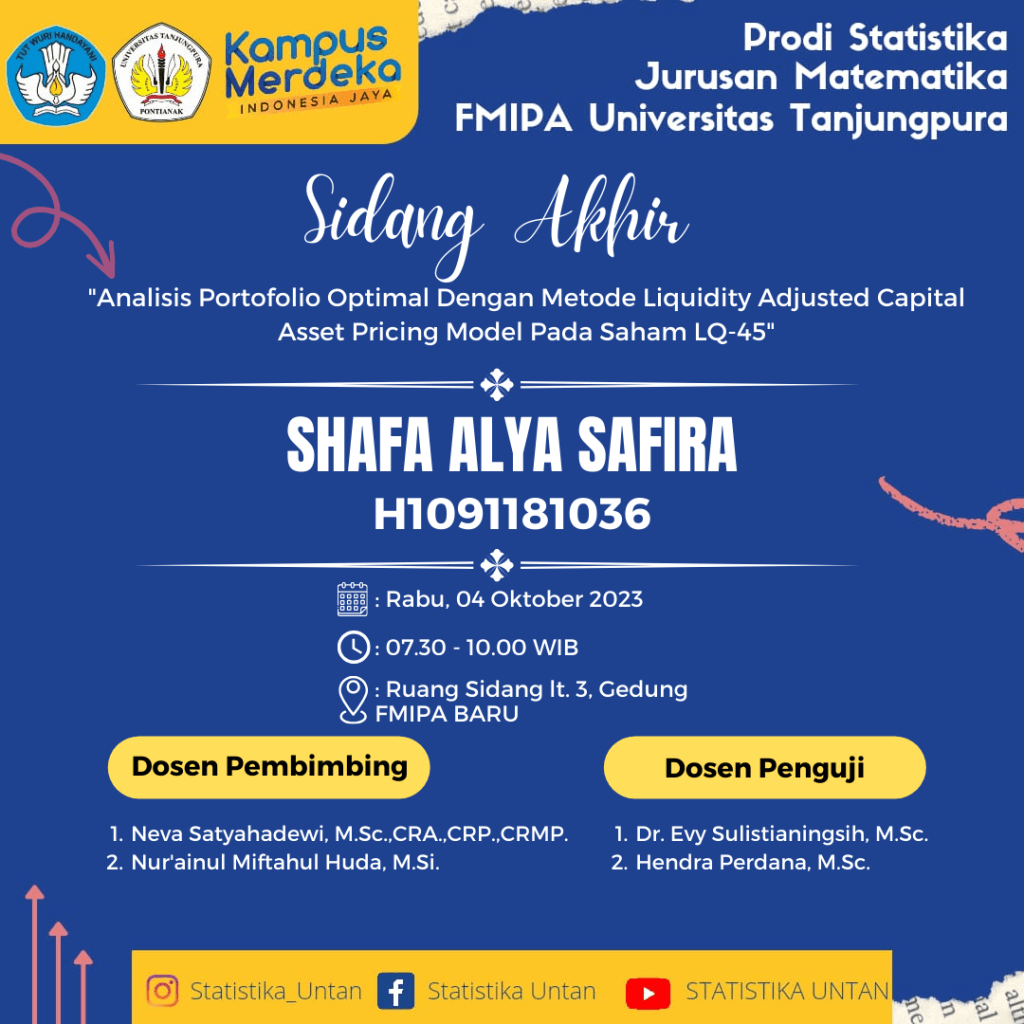 TUT WURI HANDAYANI

UNIVERSITAS TANJUNGPURA
PONTIANAK

Kampus Merdeka
INDONESIA JAYA

Prodi Statistika
Jurusan Matematika
FMIPA Universitas Tanjungpura

Sidang Akhir

"Analisis Portofolio Optimal Dengan Metode Liquidity Adjusted Capital Asset Pricing Model Pada Saham LQ-45"

SHAFA ALYA SAFIRA
H1091181036

: Rabu, 04 Oktober 2023

: 07.30 - 10.00 WIB

: Ruang Sidang lt. 3, Gedung FMIPA BARU

Dosen Pembimbing

1. Neva Satyahadewi, M.Sc.,CRA.,CRP.,CRMP.
2. Nur'ainul Miftahul Huda, M.Si.

Dosen Penguji

1. Dr. Evy Sulistianingsih, M.Sc.
2. Hendra Perdana, M.Sc.

Statistika_Untan Statistika Untan STATISTIKA UNTAN